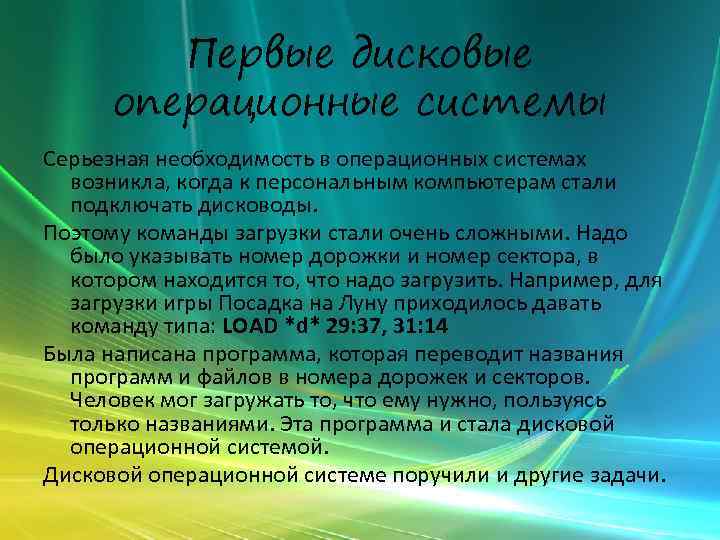 Первые дисковые операционные системы

Серьезная необходимость в операционных системах возникла, когда к персональным компьютерам стали подключать дисководы.

Поэтому команды загрузки стали очень сложными. Надо было указывать номер дорожки и номер сектора, в котором находится то, что надо загрузить. Например, для загрузки игры Посадка на Луну приходилось давать команду типа: LOAD *d* 29:37, 31:14

Была написана программа, которая переводит названия программ и файлов в номера дорожек и секторов. Человек мог загружать то, что ему нужно, пользуясь только названиями. Эта программа и стала дисковой операционной системой.

Дисковой операционной системе поручили и другие задачи.